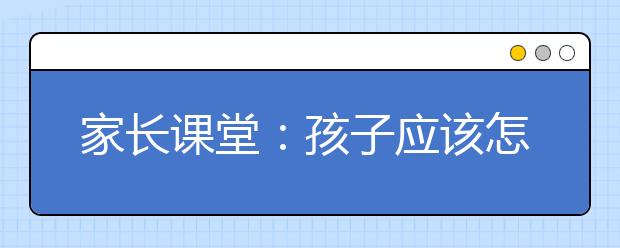 家长课堂：孩子应该怎